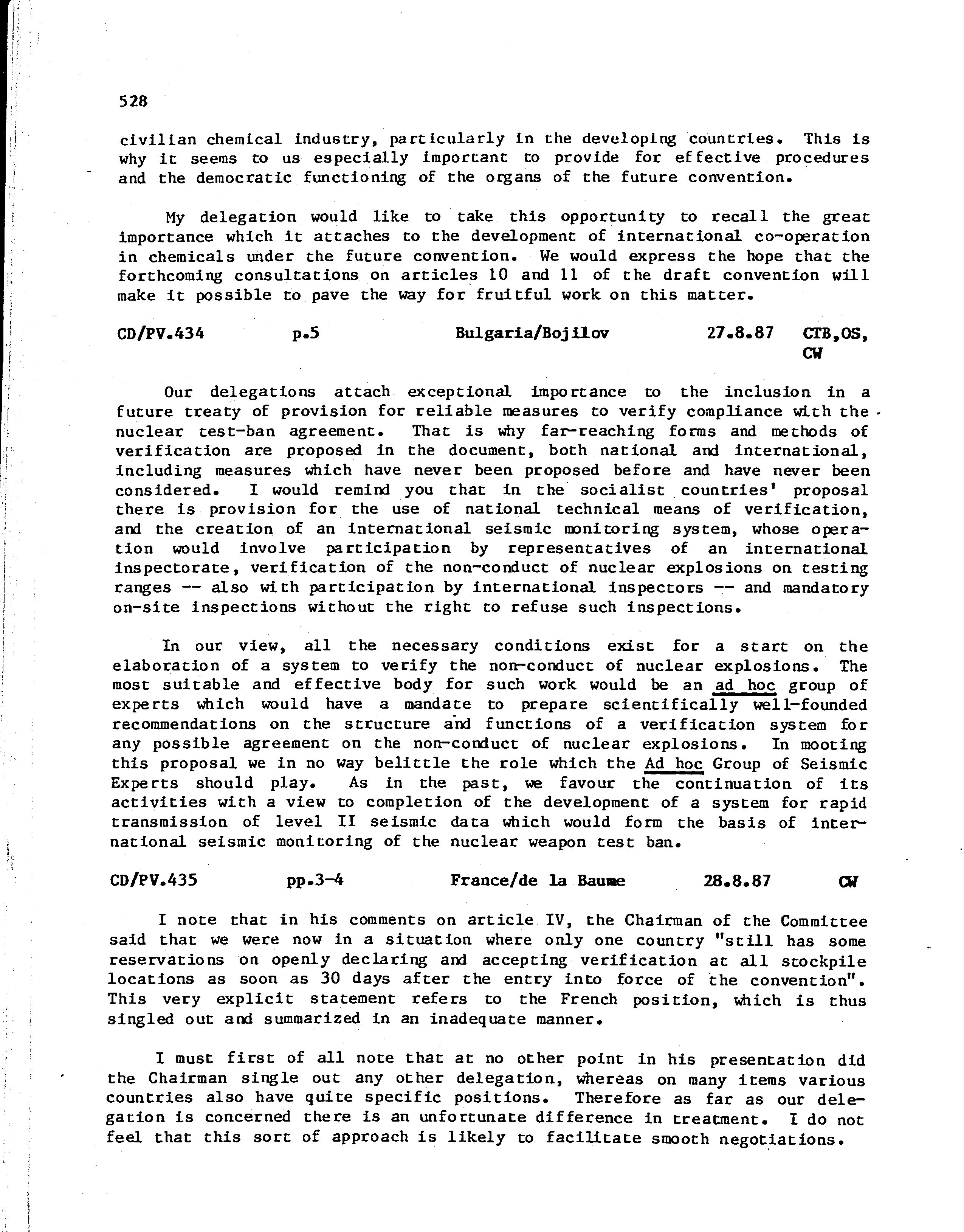 528

civilian chemical industry, particularly in the developing countries. This is why it seems to us especially important to provide for effective procedures and the democratic functioning of the organs of the future convention.

My delegation would like to take this opportunity to recall the great importance which it attaches to the development of international co-operation in chemicals under the future convention. We would express the hope that the forthcoming consultations on articles 10 and 11 of the draft convention will make it possible to pave the way for fruitful work on this matter.

CD/PV.434 p.5 Bulgaria/Bojilov 27.8.87 CTB,OS, CW

Our delegations attach exceptional importance to the inclusion in a future treaty of provision for reliable measures to verify compliance with the nuclear test-ban agreement. That is why far-reaching forms and methods of verification are proposed in the document, both national and international, including measures which have never been proposed before and have never been considered. I would remind you that in the socialist countries' proposal there is provision for the use of national technical means of verification, and the creation of an international seismic monitoring system, whose operation would involve participation by representatives of an international inspectorate, verification of the non-conduct of nuclear explosions on testing ranges -- also with participation by international inspectors -- and mandatory on-site inspections without the right to refuse such inspections.

In our view, all the necessary conditions exist for a start on the elaboration of a system to verify the non-conduct of nuclear explosions. The most suitable and effective body for such work would be an ad hoc group of experts which would have a mandate to prepare scientifically well-founded recommendations on the structure and functions of a verification system for any possible agreement on the non-conduct of nuclear explosions. In mooting this proposal we in no way belittle the role which the Ad hoc Group of Seismic Experts should play. As in the past, we favour the continuation of its activities with a view to completion of the development of a system for rapid transmission of level II seismic data which would form the basis of international seismic monitoring of the nuclear weapon test ban.

CD/PV.435 pp.3-4 France/de la Baume 28.8.87 CW

I note that in his comments on article IV, the Chairman of the Committee said that we were now in a situation where only one country "still has some reservations on openly declaring and accepting verification at all stockpile locations as soon as 30 days after the entry into force of the convention". This very explicit statement refers to the French position, which is thus singled out and summarized in an inadequate manner.

I must first of all note that at no other point in his presentation did the Chairman single out any other delegation, whereas on many items various countries also have quite specific positions. Therefore as far as our delegation is concerned there is an unfortunate difference in treatment. I do not feel that this sort of approach is likely to facilitate smooth negotiations.